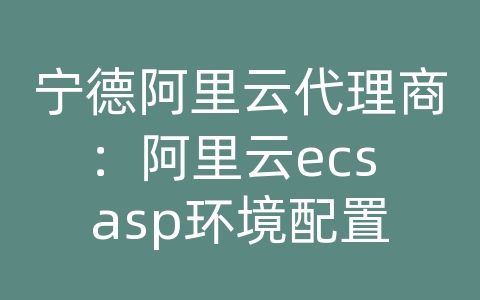 宁德阿里云代理商：阿里云ecs asp环境配置